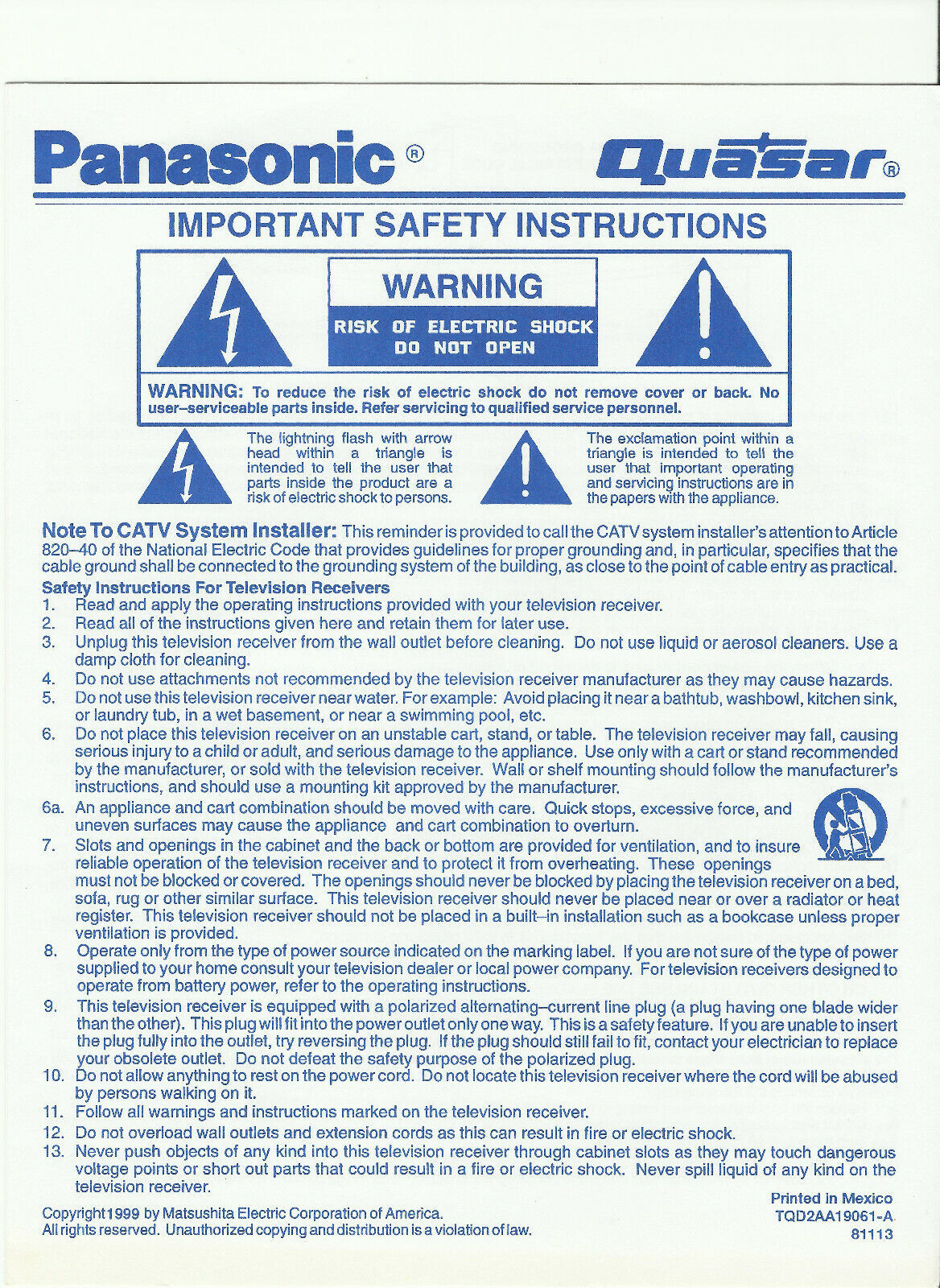 Panasonic® Quasar®

IMPORTANT SAFETY INSTRUCTIONS

WARNING

RISK OF ELECTRIC SHOCK
DO NOT OPEN

WARNING: To reduce the risk of electric shock do not remove cover or back. No user–serviceable parts inside. Refer servicing to qualified service personnel.

The lightning flash with arrow head within a triangle is intended to tell the user that parts inside the product are a risk of electric shock to persons.

The exclamation point within a triangle is intended to tell the user that important operating and servicing instructions are in the papers with the appliance.

Note To CATV System Installer: This reminder is provided to call the CATV system installer's attention to Article 820–40 of the National Electric Code that provides guidelines for proper grounding and, in particular, specifies that the cable ground shall be connected to the grounding system of the building, as close to the point of cable entry as practical.

Safety Instructions For Television Receivers
1. Read and apply the operating instructions provided with your television receiver.
2. Read all of the instructions given here and retain them for later use.
3. Unplug this television receiver from the wall outlet before cleaning. Do not use liquid or aerosol cleaners. Use a damp cloth for cleaning.
4. Do not use attachments not recommended by the television receiver manufacturer as they may cause hazards.
5. Do not use this television receiver near water. For example: Avoid placing it near a bathtub, washbowl, kitchen sink, or laundry tub, in a wet basement, or near a swimming pool, etc.
6. Do not place this television receiver on an unstable cart, stand, or table. The television receiver may fall, causing serious injury to a child or adult, and serious damage to the appliance. Use only with a cart or stand recommended by the manufacturer, or sold with the television receiver. Wall or shelf mounting should follow the manufacturer's instructions, and should use a mounting kit approved by the manufacturer.
6a. An appliance and cart combination should be moved with care. Quick stops, excessive force, and uneven surfaces may cause the appliance and cart combination to overturn.
7. Slots and openings in the cabinet and the back or bottom are provided for ventilation, and to insure reliable operation of the television receiver and to protect it from overheating. These openings must not be blocked or covered. The openings should never be blocked by placing the television receiver on a bed, sofa, rug or other similar surface. This television receiver should never be placed near or over a radiator or heat register. This television receiver should not be placed in a built–in installation such as a bookcase unless proper ventilation is provided.
8. Operate only from the type of power source indicated on the marking label. If you are not sure of the type of power supplied to your home consult your television dealer or local power company. For television receivers designed to operate from battery power, refer to the operating instructions.
9. This television receiver is equipped with a polarized alternating–current line plug (a plug having one blade wider than the other). This plug will fit into the power outlet only one way. This is a safety feature. If you are unable to insert the plug fully into the outlet, try reversing the plug. If the plug should still fail to fit, contact your electrician to replace your obsolete outlet. Do not defeat the safety purpose of the polarized plug.
10. Do not allow anything to rest on the power cord. Do not locate this television receiver where the cord will be abused by persons walking on it.
11. Follow all warnings and instructions marked on the television receiver.
12. Do not overload wall outlets and extension cords as this can result in fire or electric shock.
13. Never push objects of any kind into this television receiver through cabinet slots as they may touch dangerous voltage points or short out parts that could result in a fire or electric shock. Never spill liquid of any kind on the television receiver.

Copyright 1999 by Matsushita Electric Corporation of America.
All rights reserved. Unauthorized copying and distribution is a violation of law.

Printed in Mexico
TQD2AA19061-A
81113